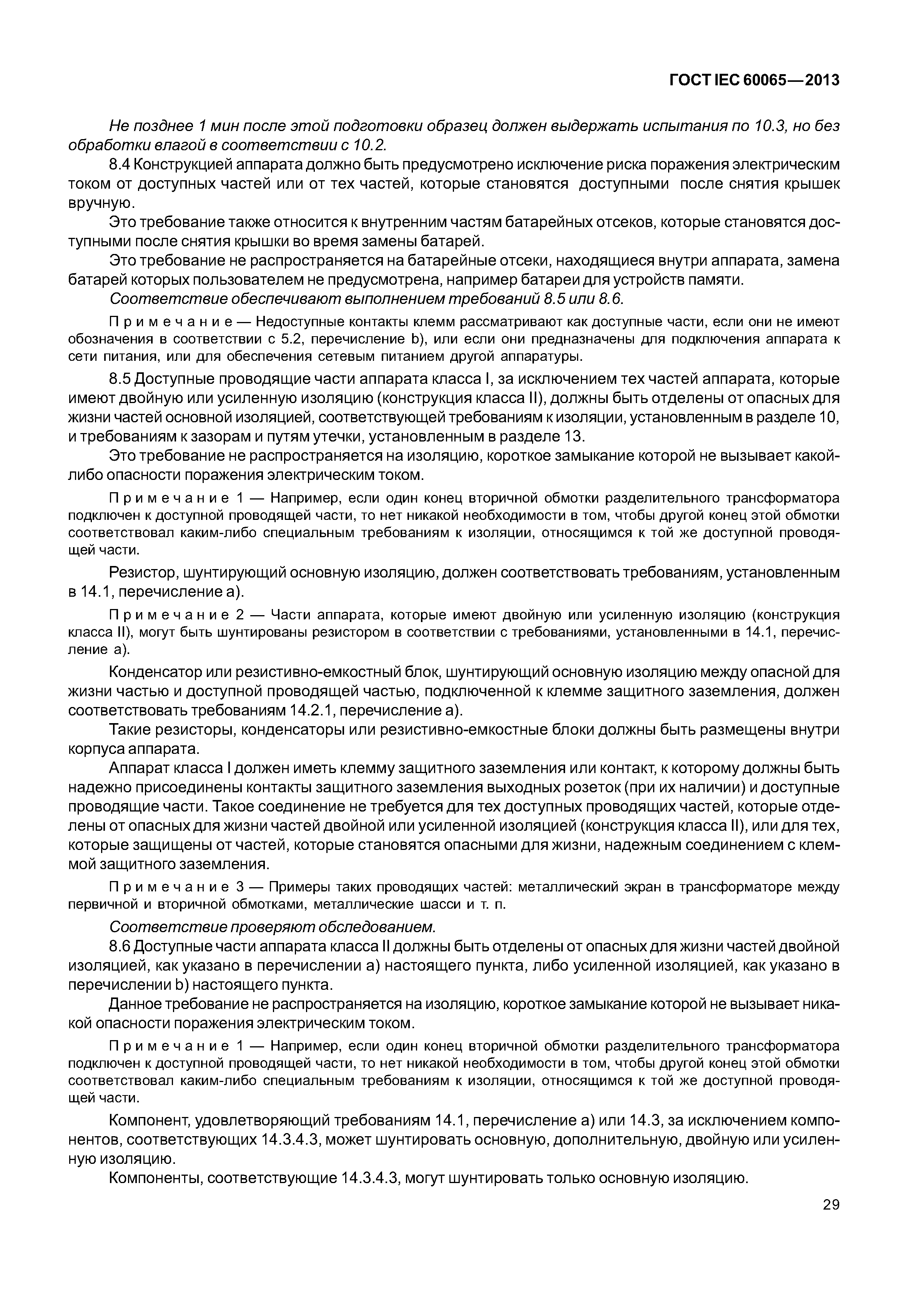 ГОСТ IEC 60065—2013

Не позднее 1 мин после этой подготовки образец должен выдержать испытания по 10.3, но без обработки влагой в соответствии с 10.2.

8.4 Конструкцией аппарата должно быть предусмотрено исключение риска поражения электрическим током от доступных частей или от тех частей, которые становятся доступными после снятия крышек вручную.

Это требование также относится к внутренним частям батарейных отсеков, которые становятся доступными после снятия крышки во время замены батарей.

Это требование не распространяется на батарейные отсеки, находящиеся внутри аппарата, замена батарей которых пользователем не предусмотрена, например батареи для устройств памяти.

Соответствие обеспечивают выполнением требований 8.5 или 8.6.

Примечание — Недоступные контакты клемм рассматривают как доступные части, если они не имеют обозначения в соответствии с 5.2, перечисление b), или если они предназначены для подключения аппарата к сети питания, или для обеспечения сетевым питанием другой аппаратуры.

8.5 Доступные проводящие части аппарата класса I, за исключением тех частей аппарата, которые имеют двойную или усиленную изоляцию (конструкция класса II), должны быть отделены от опасных для жизни частей основной изоляцией, соответствующей требованиям к изоляции, установленным в разделе 10, и требованиям к зазорам и путям утечки, установленным в разделе 13.

Это требование не распространяется на изоляцию, короткое замыкание которой не вызывает какой-либо опасности поражения электрическим током.

Примечание 1 — Например, если один конец вторичной обмотки разделительного трансформатора подключен к доступной проводящей части, то нет никакой необходимости в том, чтобы другой конец этой обмотки соответствовал каким-либо специальным требованиям к изоляции, относящимся к той же доступной проводящей части.

Резистор, шунтирующий основную изоляцию, должен соответствовать требованиям, установленным в 14.1, перечисление а).

Примечание 2 — Части аппарата, которые имеют двойную или усиленную изоляцию (конструкция класса II), могут быть шунтированы резистором в соответствии с требованиями, установленными в 14.1, перечисление а).

Конденсатор или резистивно-емкостный блок, шунтирующий основную изоляцию между опасной для жизни частью и доступной проводящей частью, подключенной к клемме защитного заземления, должен соответствовать требованиям 14.2.1, перечисление а).

Такие резисторы, конденсаторы или резистивно-емкостные блоки должны быть размещены внутри корпуса аппарата.

Аппарат класса I должен иметь клемму защитного заземления или контакт, к которому должны быть надежно присоединены контакты защитного заземления выходных розеток (при их наличии) и доступные проводящие части. Такое соединение не требуется для тех доступных проводящих частей, которые отделены от опасных для жизни частей двойной или усиленной изоляцией (конструкция класса II), или для тех, которые защищены от частей, которые становятся опасными для жизни, надежным соединением с клеммой защитного заземления.

Примечание 3 — Примеры таких проводящих частей: металлический экран в трансформаторе между первичной и вторичной обмотками, металлические шасси и т. п.

Соответствие проверяют обследованием.

8.6 Доступные части аппарата класса II должны быть отделены от опасных для жизни частей двойной изоляцией, как указано в перечислении а) настоящего пункта, либо усиленной изоляцией, как указано в перечислении b) настоящего пункта.

Данное требование не распространяется на изоляцию, короткое замыкание которой не вызывает никакой опасности поражения электрическим током.

Примечание 1 — Например, если один конец вторичной обмотки разделительного трансформатора подключен к доступной проводящей части, то нет никакой необходимости в том, чтобы другой конец этой обмотки соответствовал каким-либо специальным требованиям к изоляции, относящимся к той же доступной проводящей части.

Компонент, удовлетворяющий требованиям 14.1, перечисление а) или 14.3, за исключением компонентов, соответствующих 14.3.4.3, может шунтировать основную, дополнительную, двойную или усиленную изоляцию.

Компоненты, соответствующие 14.3.4.3, могут шунтировать только основную изоляцию.

29